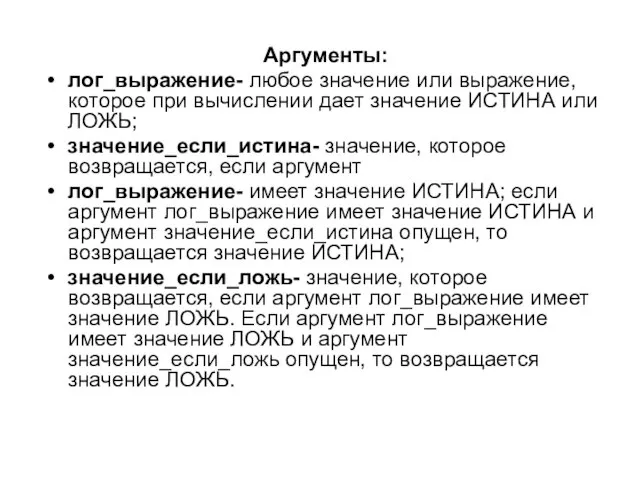 Аргументы:

• лог_выражение- любое значение или выражение, которое при вычислении дает значение ИСТИНА или ЛОЖЬ;

• значение_если_истина- значение, которое возвращается, если аргумент

• лог_выражение- имеет значение ИСТИНА; если аргумент лог_выражение имеет значение ИСТИНА и аргумент значение_если_истина опущен, то возвращается значение ИСТИНА;

• значение_если_ложь- значение, которое возвращается, если аргумент лог_выражение имеет значение ЛОЖЬ. Если аргумент лог_выражение имеет значение ЛОЖЬ и аргумент значение_если_ложь опущен, то возвращается значение ЛОЖЬ.